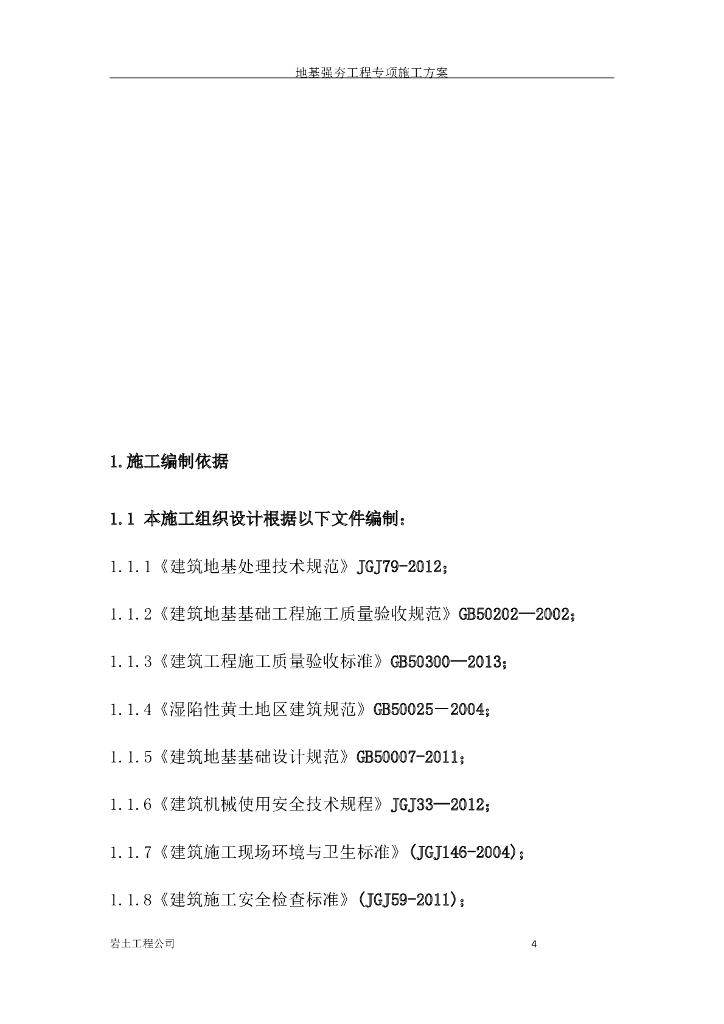 地基强夯工程专项施工方案

1.施工编制依据

1.1 本施工组织设计根据以下文件编制：

1.1.1《建筑地基处理技术规范》JGJ79-2012；

1.1.2《建筑地基基础工程施工质量验收规范》GB50202—2002；

1.1.3《建筑工程施工质量验收标准》GB50300—2013；

1.1.4《湿陷性黄土地区建筑规范》GB50025－2004；

1.1.5《建筑地基基础设计规范》GB50007-2011；

1.1.6《建筑机械使用安全技术规程》JGJ33—2012；

1.1.7《建筑施工现场环境与卫生标准》(JGJ146-2004)；

1.1.8《建筑施工安全检查标准》(JGJ59-2011)；

岩土工程公司

4